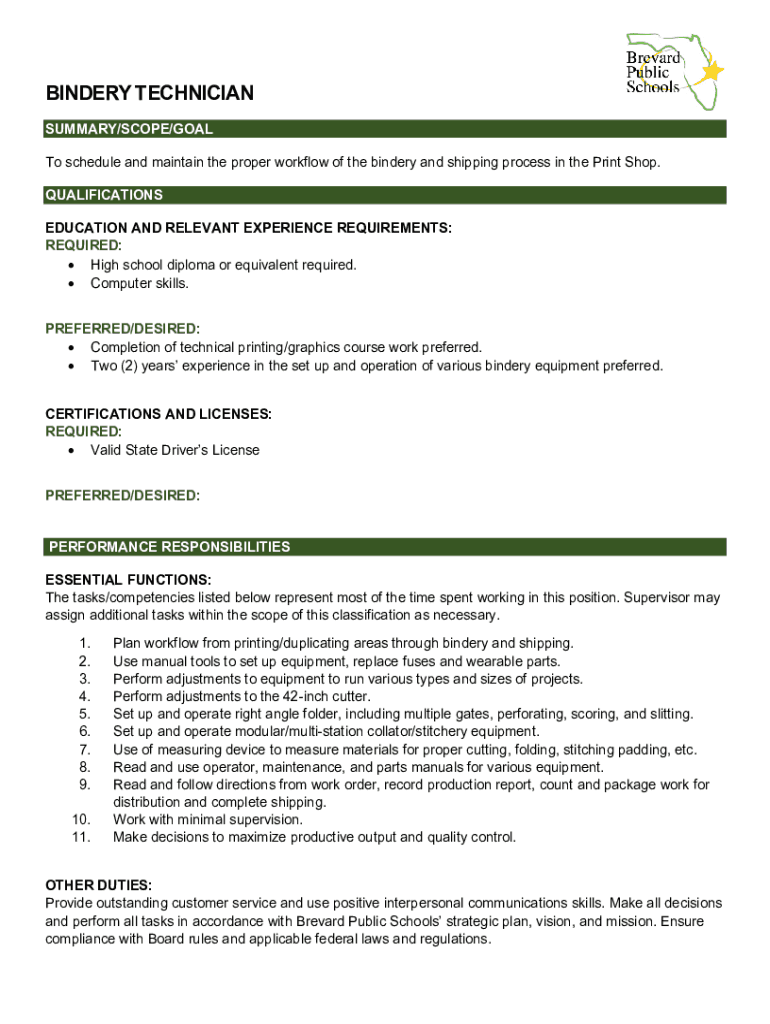 Brevard Public Schools

BINDERY TECHNICIAN

SUMMARY/SCOPE/GOAL

To schedule and maintain the proper workflow of the bindery and shipping process in the Print Shop.

QUALIFICATIONS

EDUCATION AND RELEVANT EXPERIENCE REQUIREMENTS:
REQUIRED:
• High school diploma or equivalent required.
• Computer skills.

PREFERRED/DESIRED:
• Completion of technical printing/graphics course work preferred.
• Two (2) years' experience in the set up and operation of various bindery equipment preferred.

CERTIFICATIONS AND LICENSES:
REQUIRED:
• Valid State Driver's License

PREFERRED/DESIRED:

PERFORMANCE RESPONSIBILITIES

ESSENTIAL FUNCTIONS:
The tasks/competencies listed below represent most of the time spent working in this position. Supervisor may assign additional tasks within the scope of this classification as necessary.

1. Plan workflow from printing/duplicating areas through bindery and shipping.
2. Use manual tools to set up equipment, replace fuses and wearable parts.
3. Perform adjustments to equipment to run various types and sizes of projects.
4. Perform adjustments to the 42-inch cutter.
5. Set up and operate right angle folder, including multiple gates, perforating, scoring, and slitting.
6. Set up and operate modular/multi-station collator/stitchery equipment.
7. Use of measuring device to measure materials for proper cutting, folding, stitching padding, etc.
8. Read and use operator, maintenance, and parts manuals for various equipment.
9. Read and follow directions from work order, record production report, count and package work for distribution and complete shipping.
10. Work with minimal supervision.
11. Make decisions to maximize productive output and quality control.

OTHER DUTIES:
Provide outstanding customer service and use positive interpersonal communications skills. Make all decisions and perform all tasks in accordance with Brevard Public Schools' strategic plan, vision, and mission. Ensure compliance with Board rules and applicable federal laws and regulations.